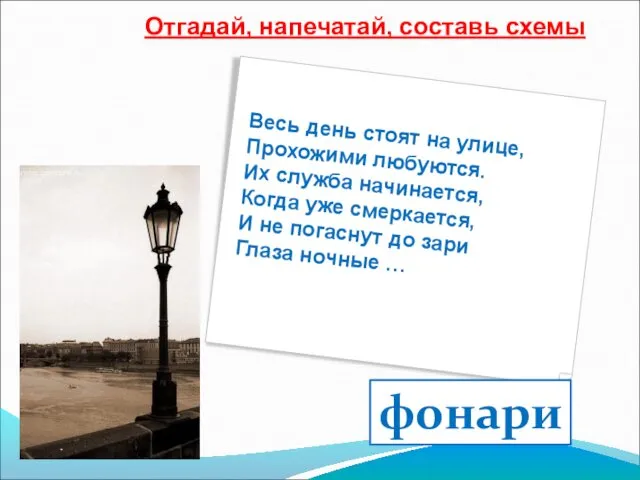 Отгадай, напечатай, составь схемы

Весь день стоят на улице,
Прохожими любуются.
Их служба начинается,
Когда уже смеркается,
И не погаснут до зари
Глаза ночные …

фонари